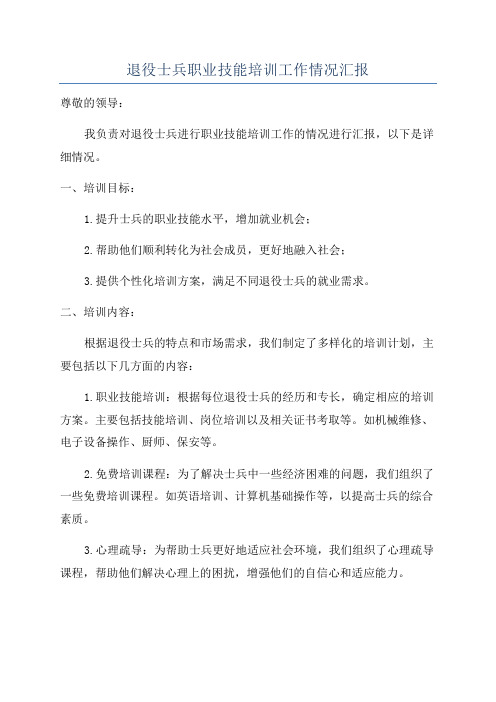 退役士兵职业技能培训工作情况汇报

尊敬的领导：

我负责对退役士兵进行职业技能培训工作的情况进行汇报，以下是详细情况。

一、培训目标：

1.提升士兵的职业技能水平，增加就业机会；

2.帮助他们顺利转化为社会成员，更好地融入社会；

3.提供个性化培训方案，满足不同退役士兵的就业需求。

二、培训内容：

根据退役士兵的特点和市场需求，我们制定了多样化的培训计划，主要包括以下几方面的内容：

1.职业技能培训：根据每位退役士兵的经历和专长，确定相应的培训方案。主要包括技能培训、岗位培训以及相关证书考取等。如机械维修、电子设备操作、厨师、保安等。

2.免费培训课程：为了解决士兵中一些经济困难的问题，我们组织了一些免费培训课程。如英语培训、计算机基础操作等，以提高士兵的综合素质。

3.心理疏导：为帮助士兵更好地适应社会环境，我们组织了心理疏导课程，帮助他们解决心理上的困扰，增强他们的自信心和适应能力。